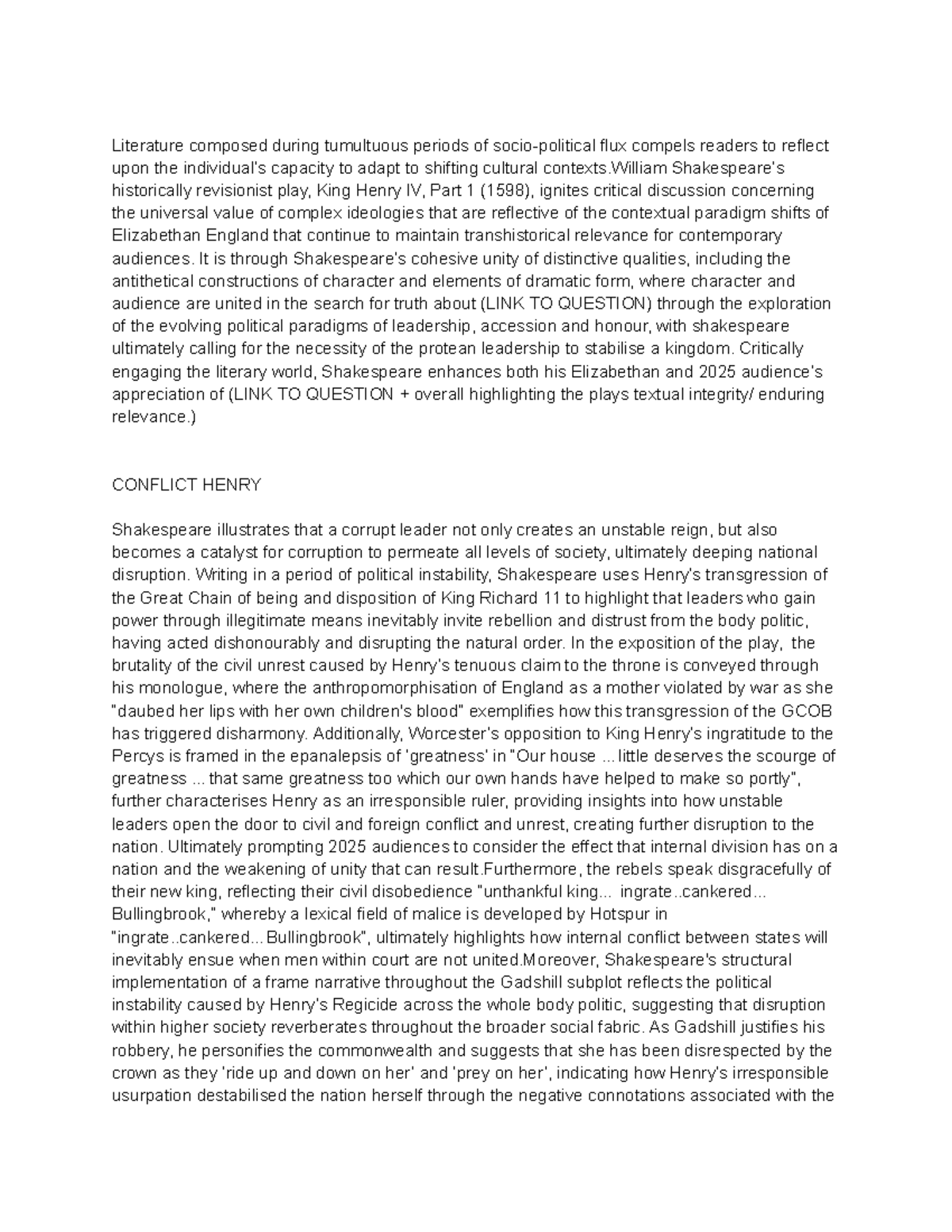 Literature composed during tumultuous periods of socio-political flux compels readers to reflect upon the individual's capacity to adapt to shifting cultural contexts.William Shakespeare's historically revisionist play, King Henry IV, Part 1 (1598), ignites critical discussion concerning the universal value of complex ideologies that are reflective of the contextual paradigm shifts of Elizabethan England that continue to maintain transhistorical relevance for contemporary audiences. It is through Shakespeare's cohesive unity of distinctive qualities, including the antithetical constructions of character and elements of dramatic form, where character and audience are united in the search for truth about (LINK TO QUESTION) through the exploration of the evolving political paradigms of leadership, accession and honour, with shakespeare ultimately calling for the necessity of the protean leadership to stabilise a kingdom. Critically engaging the literary world, Shakespeare enhances both his Elizabethan and 2025 audience's appreciation of (LINK TO QUESTION + overall highlighting the plays textual integrity/ enduring relevance.)

CONFLICT HENRY

Shakespeare illustrates that a corrupt leader not only creates an unstable reign, but also becomes a catalyst for corruption to permeate all levels of society, ultimately deeping national disruption. Writing in a period of political instability, Shakespeare uses Henry's transgression of the Great Chain of being and disposition of King Richard 11 to highlight that leaders who gain power through illegitimate means inevitably invite rebellion and distrust from the body politic, having acted dishonourably and disrupting the natural order. In the exposition of the play, the brutality of the civil unrest caused by Henry's tenuous claim to the throne is conveyed through his monologue, where the anthropomorphisation of England as a mother violated by war as she "daubed her lips with her own children's blood" exemplifies how this transgression of the GCOB has triggered disharmony. Additionally, Worcester's opposition to King Henry's ingratitude to the Percys is framed in the epanalepsis of 'greatness' in "Our house ... little deserves the scourge of greatness ... that same greatness too which our own hands have helped to make so portly", further characterises Henry as an irresponsible ruler, providing insights into how unstable leaders open the door to civil and foreign conflict and unrest, creating further disruption to the nation. Ultimately prompting 2025 audiences to consider the effect that internal division has on a nation and the weakening of unity that can result.Furthermore, the rebels speak disgracefully of their new king, reflecting their civil disobedience "unthankful king... ingrate..cankered... Bullingbrook," whereby a lexical field of malice is developed by Hotspur in "ingrate..cankered... Bullingbrook", ultimately highlights how internal conflict between states will inevitably ensue when men within court are not united.Moreover, Shakespeare's structural implementation of a frame narrative throughout the Gadshill subplot reflects the political instability caused by Henry's Regicide across the whole body politic, suggesting that disruption within higher society reverberates throughout the broader social fabric. As Gadshill justifies his robbery, he personifies the commonwealth and suggests that she has been disrespected by the crown as they 'ride up and down on her' and 'prey on her', indicating how Henry's irresponsible usurpation destabilised the nation herself through the negative connotations associated with the